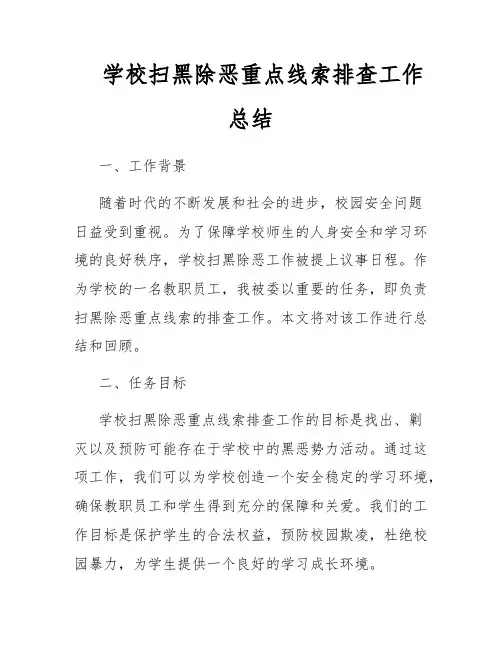 学校扫黑除恶重点线索排查工作总结

一、工作背景

随着时代的不断发展和社会的进步，校园安全问题日益受到重视。为了保障学校师生的人身安全和学习环境的良好秩序，学校扫黑除恶工作被提上议事日程。作为学校的一名教职员工，我被委以重要的任务，即负责扫黑除恶重点线索的排查工作。本文将对该工作进行总结和回顾。

二、任务目标

学校扫黑除恶重点线索排查工作的目标是找出、剿灭以及预防可能存在于学校中的黑恶势力活动。通过这项工作，我们可以为学校创造一个安全稳定的学习环境，确保教职员工和学生得到充分的保障和关爱。我们的工作目标是保护学生的合法权益，预防校园欺凌，杜绝校园暴力，为学生提供一个良好的学习成长环境。